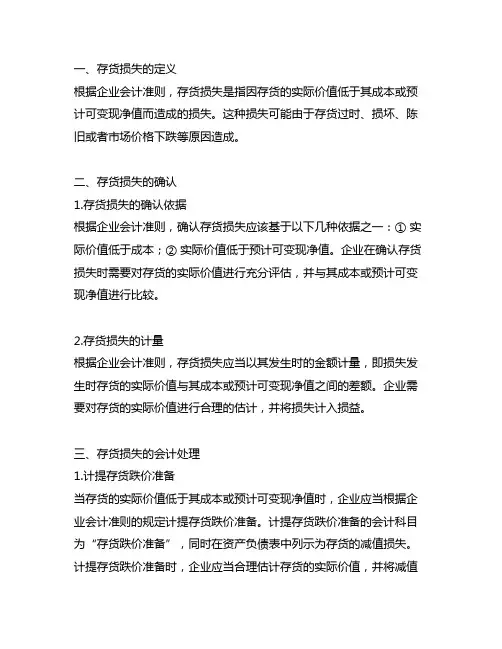 一、存货损失的定义
根据企业会计准则，存货损失是指因存货的实际价值低于其成本或预计可变现净值而造成的损失。这种损失可能由于存货过时、损坏、陈旧或者市场价格下跌等原因造成。

二、存货损失的确认
1.存货损失的确认依据
根据企业会计准则，确认存货损失应该基于以下几种依据之一：① 实际价值低于成本；② 实际价值低于预计可变现净值。企业在确认存货损失时需要对存货的实际价值进行充分评估，并与其成本或预计可变现净值进行比较。

2.存货损失的计量
根据企业会计准则，存货损失应当以其发生时的金额计量，即损失发生时存货的实际价值与其成本或预计可变现净值之间的差额。企业需要对存货的实际价值进行合理的估计，并将损失计入损益。

三、存货损失的会计处理
1.计提存货跌价准备
当存货的实际价值低于其成本或预计可变现净值时，企业应当根据企业会计准则的规定计提存货跌价准备。计提存货跌价准备的会计科目为“存货跌价准备”，同时在资产负债表中列示为存货的减值损失。计提存货跌价准备时，企业应当合理估计存货的实际价值，并将减值